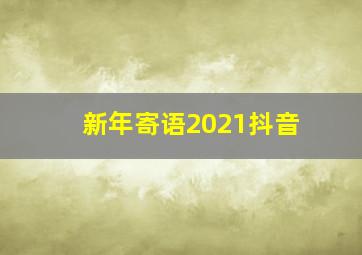 新年寄语2021抖音